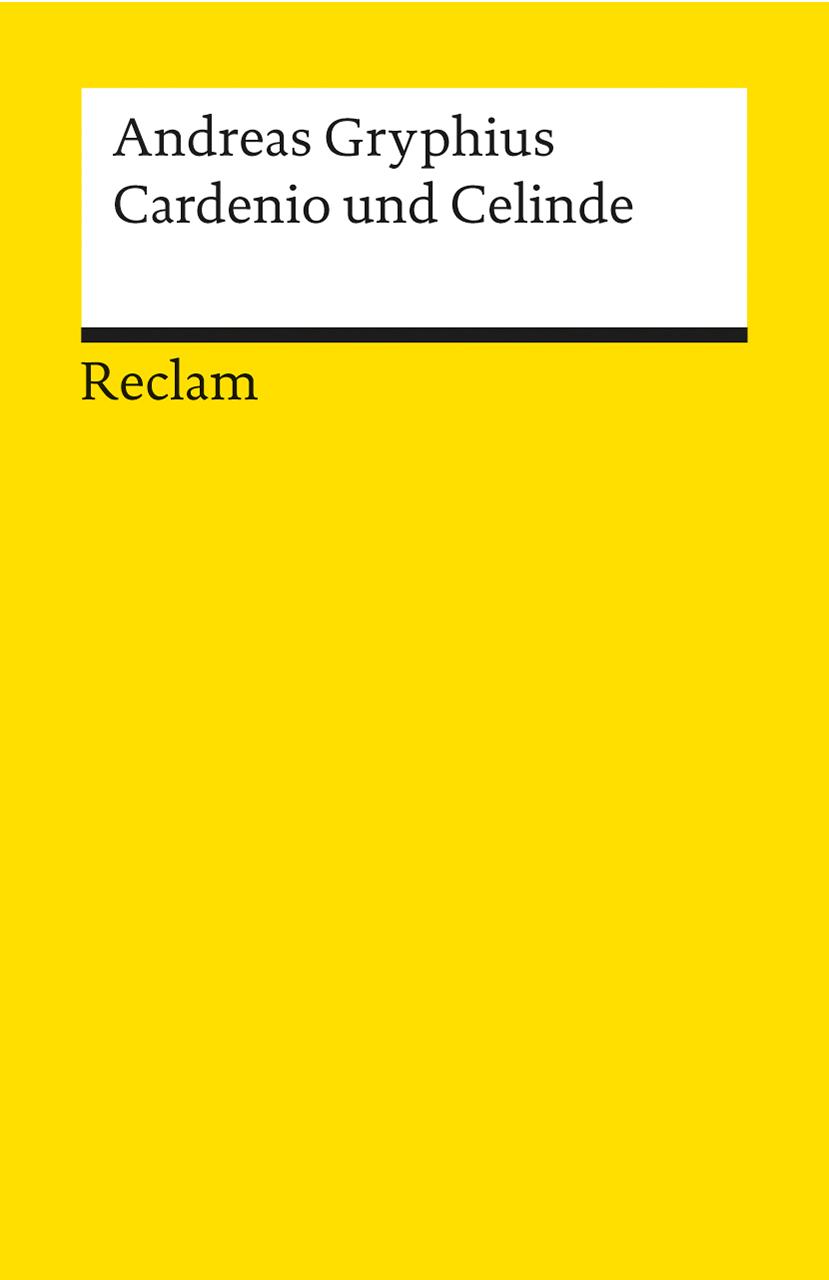 Andreas Gryphius
Cardenio und Celinde

Reclam